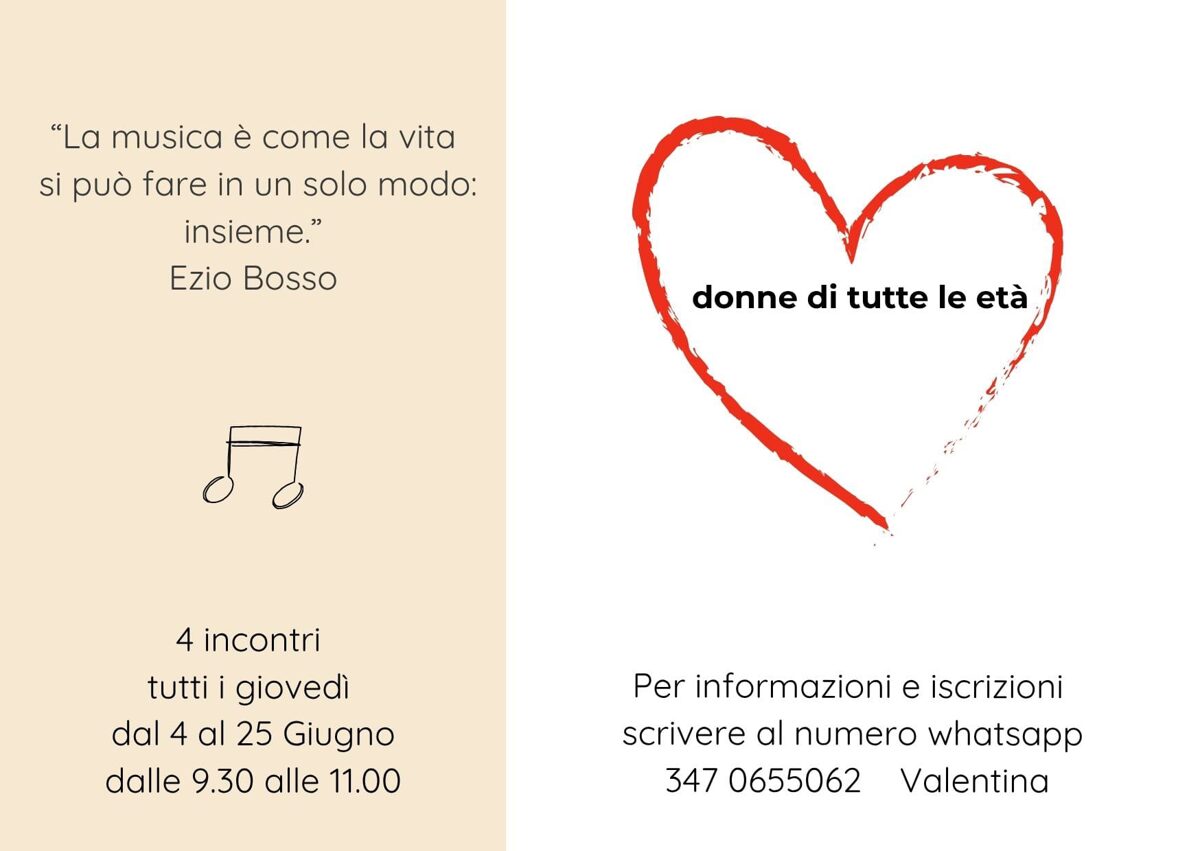 "La musica è come la vita si può fare in un solo modo: insieme."
Ezio Bosso

4 incontri
tutti i giovedì
dal 4 al 25 Giugno
dalle 9.30 alle 11.00

donne di tutte le età

Per informazioni e iscrizioni
scrivere al numero whatsapp
347 0655062 Valentina